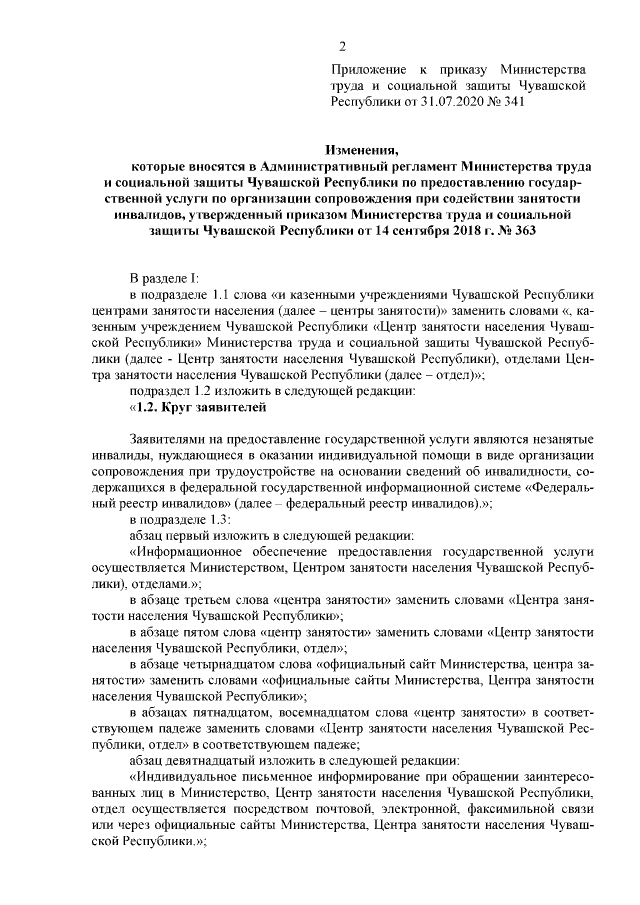 2

Приложение к приказу Министерства труда и социальной защиты Чувашской Республики от 31.07.2020 № 341

Изменения,
которые вносятся в Административный регламент Министерства труда и социальной защиты Чувашской Республики по предоставлению государственной услуги по организации сопровождения при содействии занятости инвалидов, утвержденный приказом Министерства труда и социальной защиты Чувашской Республики от 14 сентября 2018 г. № 363

В разделе I:

в подразделе 1.1 слова «и казенными учреждениями Чувашской Республики центрами занятости населения (далее – центры занятости)» заменить словами «, казенным учреждением Чувашской Республики «Центр занятости населения Чувашской Республики» Министерства труда и социальной защиты Чувашской Республики (далее - Центр занятости населения Чувашской Республики), отделами Центра занятости населения Чувашской Республики (далее – отдел)»;

подраздел 1.2 изложить в следующей редакции:

«1.2. Круг заявителей

Заявителями на предоставление государственной услуги являются незанятые инвалиды, нуждающиеся в оказании индивидуальной помощи в виде организации сопровождения при трудоустройстве на основании сведений об инвалидности, содержащихся в федеральной государственной информационной системе «Федеральный реестр инвалидов» (далее – федеральный реестр инвалидов).»;

в подразделе 1.3:

абзац первый изложить в следующей редакции:

«Информационное обеспечение предоставления государственной услуги осуществляется Министерством, Центром занятости населения Чувашской Республики), отделами.»;

в абзаце третьем слова «центра занятости» заменить словами «Центра занятости населения Чувашской Республики»;

в абзаце пятом слова «центр занятости» заменить словами «Центр занятости населения Чувашской Республики, отдел»;

в абзаце четырнадцатом слова «официальный сайт Министерства, центра занятости» заменить словами «официальные сайты Министерства, Центра занятости населения Чувашской Республики»;

в абзацах пятнадцатом, восемнадцатом слова «центр занятости» в соответствующем падеже заменить словами «Центр занятости населения Чувашской Республики, отдел» в соответствующем падеже;

абзац девятнадцатый изложить в следующей редакции:

«Индивидуальное письменное информирование при обращении заинтересованных лиц в Министерство, Центр занятости населения Чувашской Республики, отдел осуществляется посредством почтовой, электронной, факсимильной связи или через официальные сайты Министерства, Центра занятости населения Чувашской Республики.»;